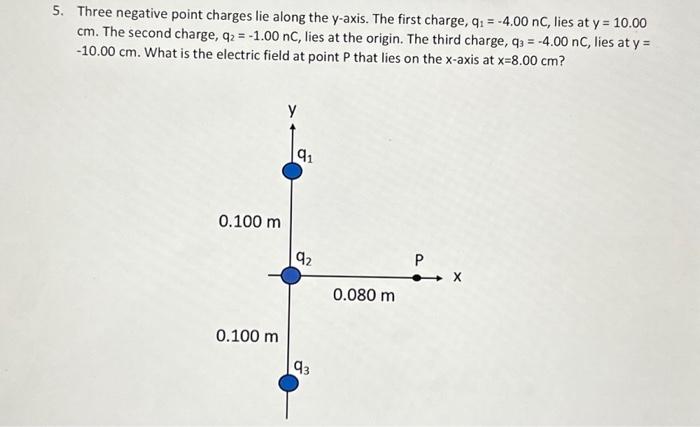 5. Three negative point charges lie along the y-axis. The first charge, $q_1$ = -4.00 nC, lies at y = 10.00 cm. The second charge, $q_2$ = -1.00 nC, lies at the origin. The third charge, $q_3$ = -4.00 nC, lies at y = -10.00 cm. What is the electric field at point P that lies on the x-axis at x=8.00 cm?

y

$q_1$

0.100 m

$q_2$

P

x

0.080 m

0.100 m

$q_3$